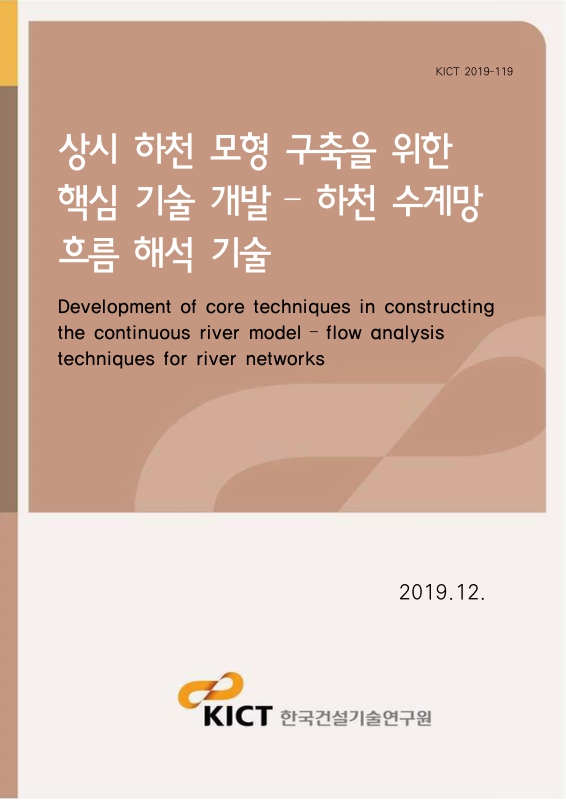 KICT 2019-119

상시 하천 모형 구축을 위한 핵심 기술 개발 - 하천 수계망 흐름 해석 기술

Development of core techniques in constructing the continuous river model - flow analysis techniques for river networks

2019.12.

KICT 한국건설기술연구원